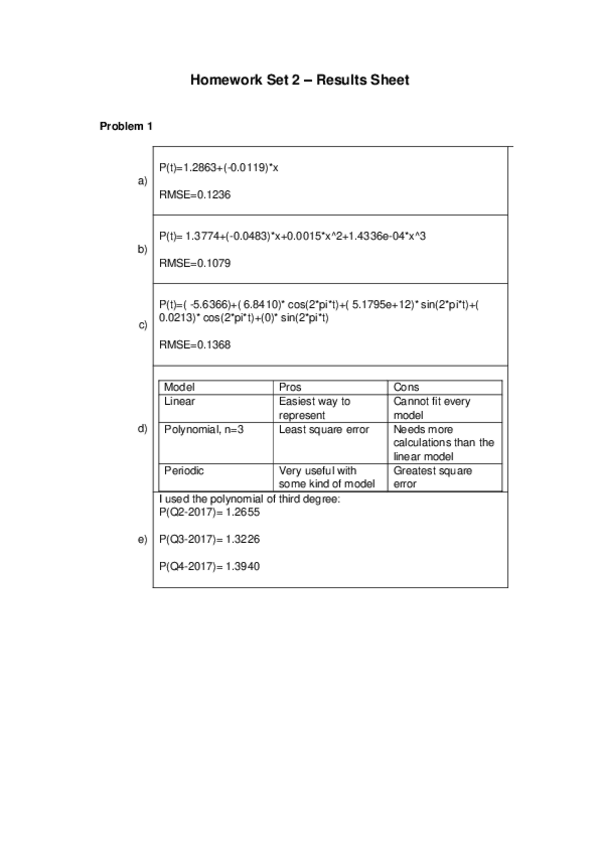 Homework Set 2 – Results Sheet

Problem 1

a)

P(t)=1.2863+(-0.0119)*x

RMSE=0.1236

b)

P(t)= 1.3774+(-0.0483)*x+0.0015*x^2+1.4336e-04*x^3

RMSE=0.1079

c)

P(t)=( -5.6366)+( 6.8410)* cos(2*pi*t)+( 5.1795e+12)* sin(2*pi*t)+( 0.0213)* cos(2*pi*t)+(0)* sin(2*pi*t)

RMSE=0.1368

d)

| Model | Pros | Cons |
|---|---|---|
| Linear | Easiest way to represent | Cannot fit every model |
| Polynomial, n=3 | Least square error | Needs more calculations than the linear model |
| Periodic | Very useful with some kind of model | Greatest square error |

e)

I used the polynomial of third degree:
P(Q2-2017)= 1.2655

P(Q3-2017)= 1.3226

P(Q4-2017)= 1.3940